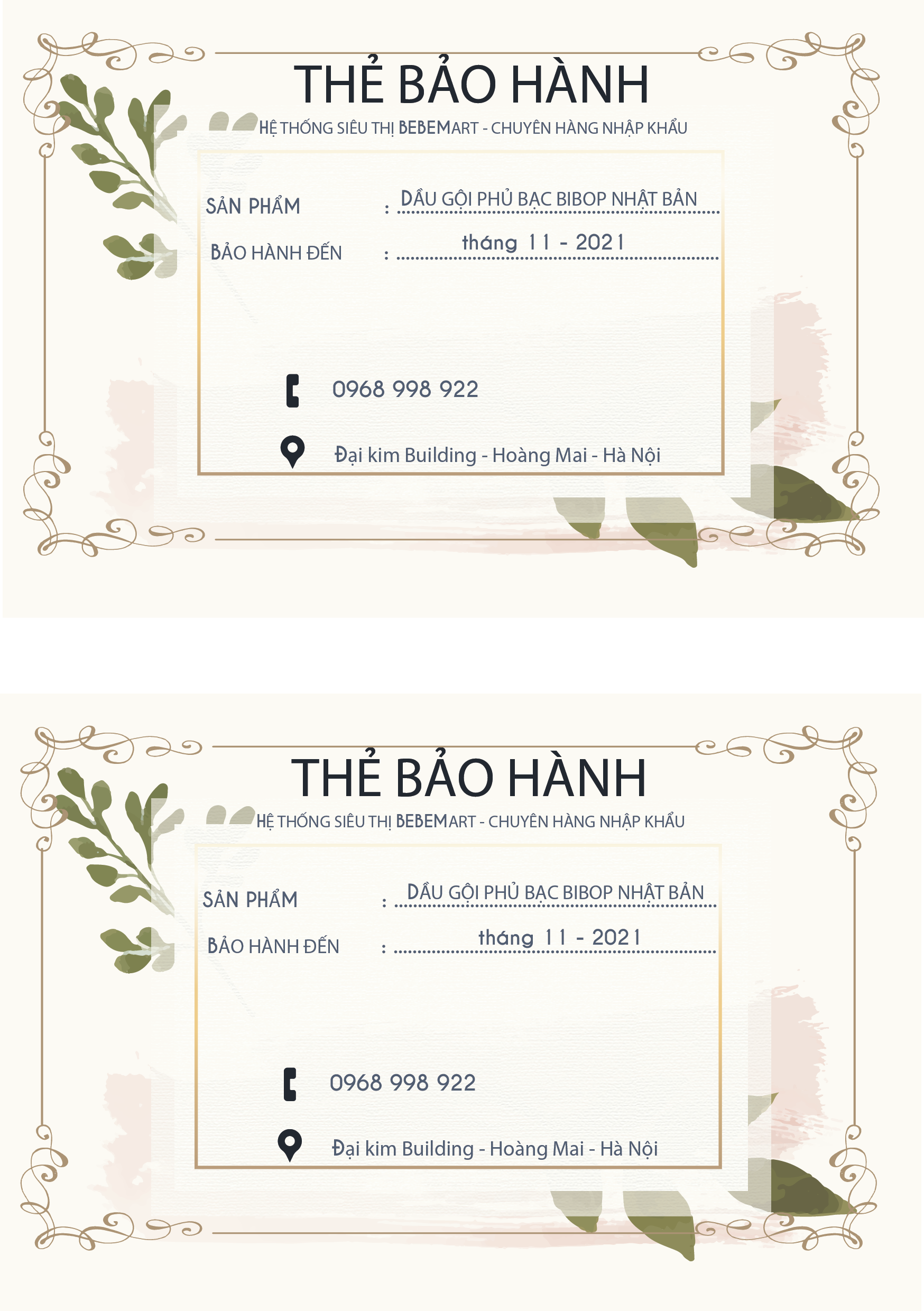 THẺ BẢO HÀNH

HỆ THỐNG SIÊU THỊ BEBEMART - CHUYÊN HÀNG NHẬP KHẨU

SẢN PHẨM : DẦU GỘI PHỦ BẠC BIBOP NHẬT BẢN

BẢO HÀNH ĐẾN : tháng 11 - 2021

0968 998 922

Đại kim Building - Hoàng Mai - Hà Nội

THẺ BẢO HÀNH

HỆ THỐNG SIÊU THỊ BEBEMART - CHUYÊN HÀNG NHẬP KHẨU

SẢN PHẨM : DẦU GỘI PHỦ BẠC BIBOP NHẬT BẢN

BẢO HÀNH ĐẾN : tháng 11 - 2021

0968 998 922

Đại kim Building - Hoàng Mai - Hà Nội